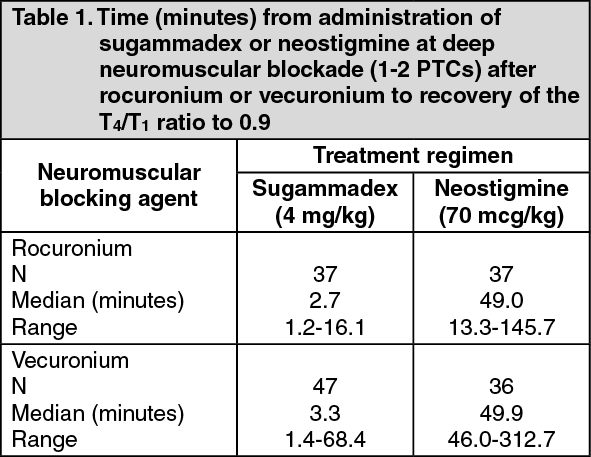 Table 1. Time (minutes) from administration of sugammadex or neostigmine at deep neuromuscular blockade (1-2 PTCs) after rocuronium or vecuronium to recovery of the $T_4/T_1$ ratio to 0.9

| Neuromuscular blocking agent | Treatment regimen: Sugammadex (4 mg/kg) | Treatment regimen: Neostigmine (70 mcg/kg) |
|---|---|---|
| Rocuronium | | |
| N | 37 | 37 |
| Median (minutes) | 2.7 | 49.0 |
| Range | 1.2-16.1 | 13.3-145.7 |
| Vecuronium | | |
| N | 47 | 36 |
| Median (minutes) | 3.3 | 49.9 |
| Range | 1.4-68.4 | 46.0-312.7 |